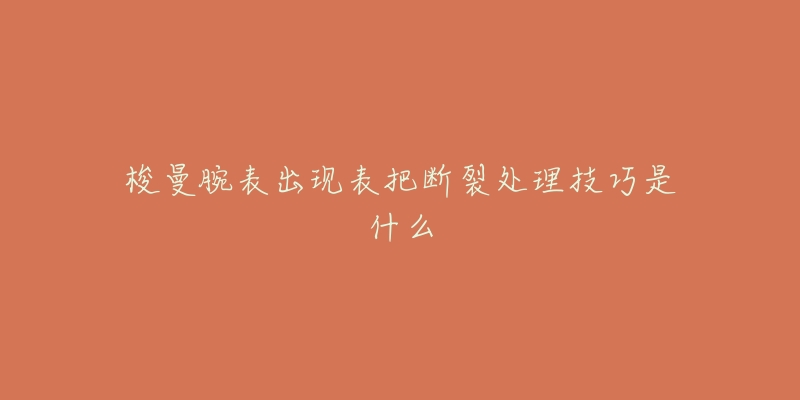 梭曼腕表出现表把断裂处理技巧是什么